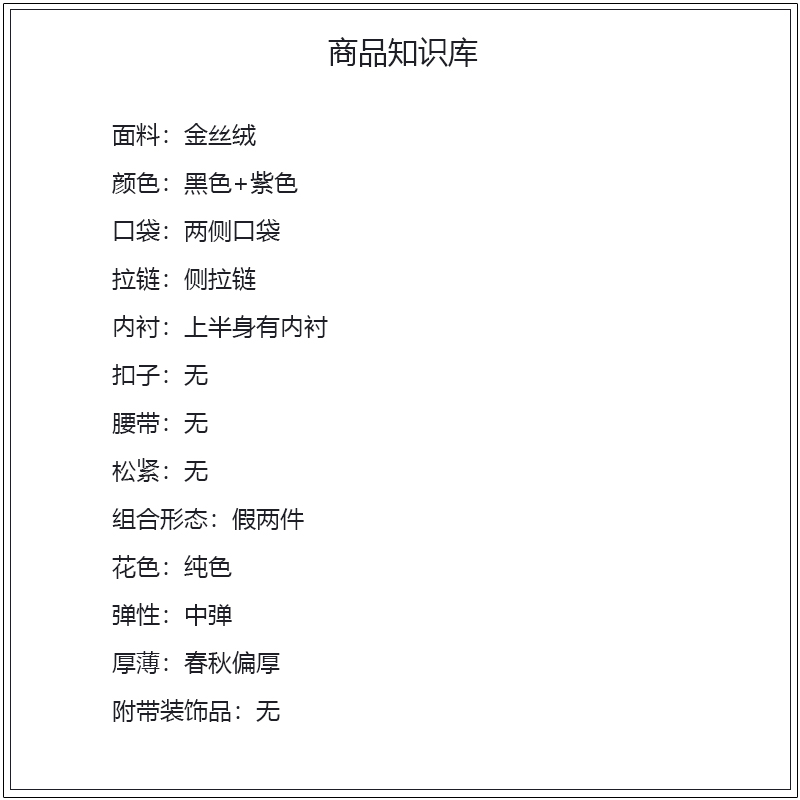 商品知识库

面料：金丝绒

颜色：黑色+紫色

口袋：两侧口袋

拉链：侧拉链

内衬：上半身有内衬

扣子：无

腰带：无

松紧：无

组合形态：假两件

花色：纯色

弹性：中弹

厚薄：春秋偏厚

附带装饰品：无